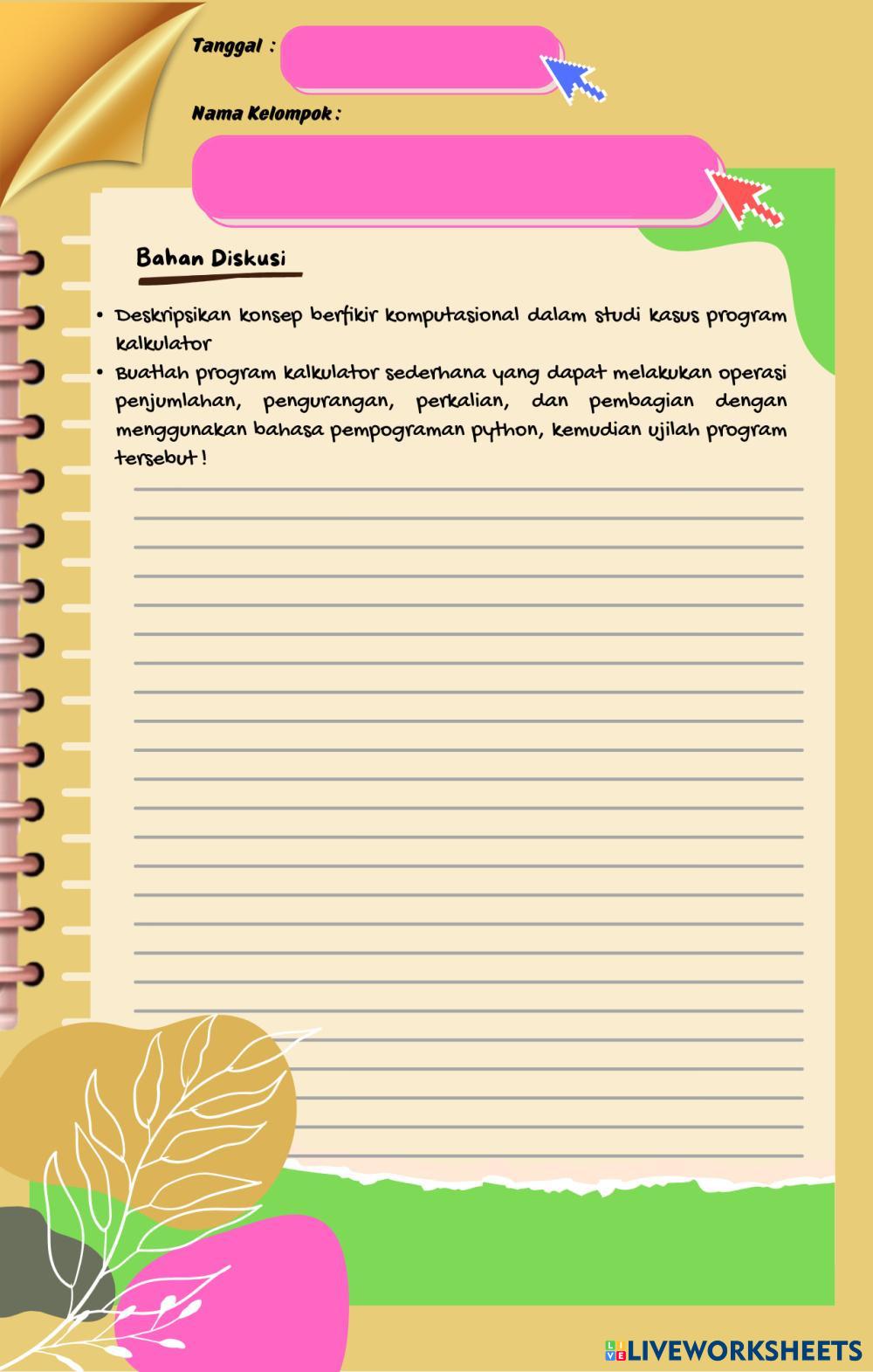 Tanggal :

Nama Kelompok :

Bahan Diskusi

• Deskripsikan konsep berfikir komputasional dalam studi kasus program kalkulator
• Buatlah program kalkulator sederhana yang dapat melakukan operasi penjumlahan, pengurangan, perkalian, dan pembagian dengan menggunakan bahasa pempograman python, kemudian ujilah program tersebut !

LIVEWORKSHEETS